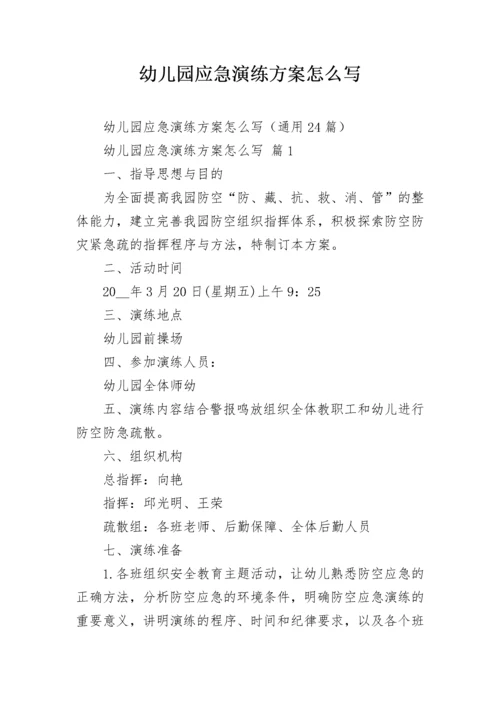 幼儿园应急演练方案怎么写

幼儿园应急演练方案怎么写（通用24篇）

幼儿园应急演练方案怎么写 篇1

一、指导思想与目的

为全面提高我园防空“防、藏、抗、救、消、管”的整体能力，建立完善我园防空组织指挥体系，积极探索防空防灾紧急疏的指挥程序与方法，特制订本方案。

二、活动时间

20__年3月20日(星期五)上午9：25

三、演练地点

幼儿园前操场

四、参加演练人员：

幼儿园全体师幼

五、演练内容结合警报鸣放组织全体教职工和幼儿进行防空防急疏散。

六、组织机构

总指挥：向艳

指挥：邱光明、王荣

疏散组：各班老师、后勤保障、全体后勤人员

七、演练准备

1.各班组织安全教育主题活动，让幼儿熟悉防空应急的正确方法，分析防空应急的环境条件，明确防空应急演练的重要意义，讲明演练的程序、时间和纪律要求，以及各个班